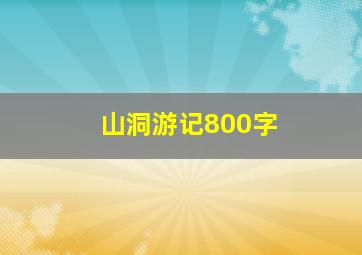 山洞游记800字